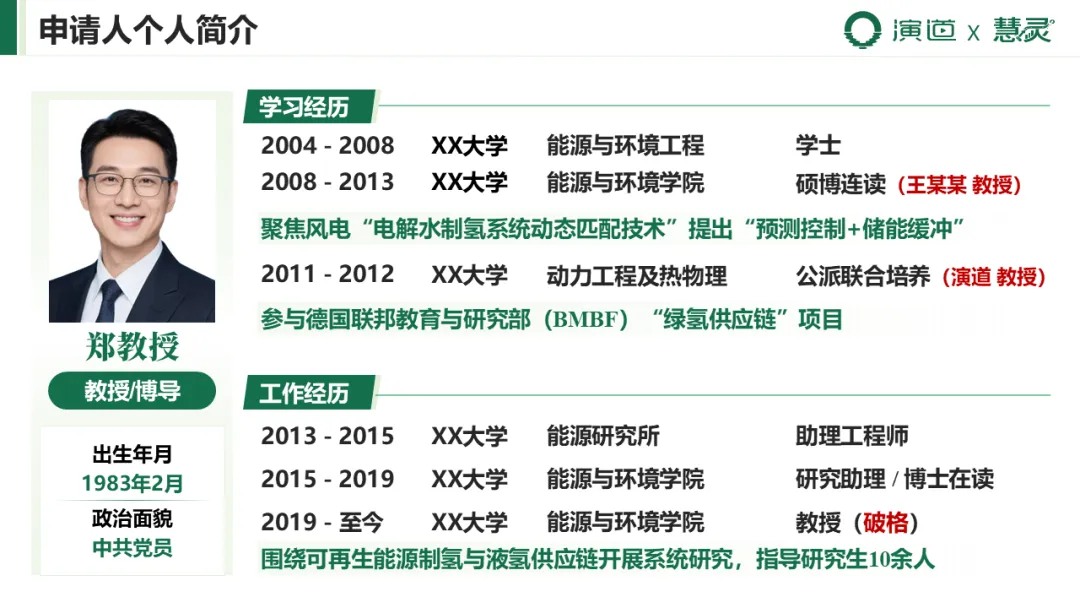 申请人个人简介

演道 x 慧灵

郑教授

教授/博导

出生年月
1983年2月
政治面貌
中共党员

学习经历

2004 - 2008 XX大学 能源与环境工程 学士
2008 - 2013 XX大学 能源与环境学院 硕博连读（王某某 教授）

聚焦风电“电解水制氢系统动态匹配技术”提出“预测控制+储能缓冲”

2011 - 2012 XX大学 动力工程及热物理 公派联合培养（演道 教授）

参与德国联邦教育与研究部（BMBF）“绿氢供应链”项目

工作经历

2013 - 2015 XX大学 能源研究所 助理工程师
2015 - 2019 XX大学 能源与环境学院 研究助理 / 博士在读
2019 - 至今 XX大学 能源与环境学院 教授（破格）

围绕可再生能源制氢与液氢供应链开展系统研究，指导研究生10余人